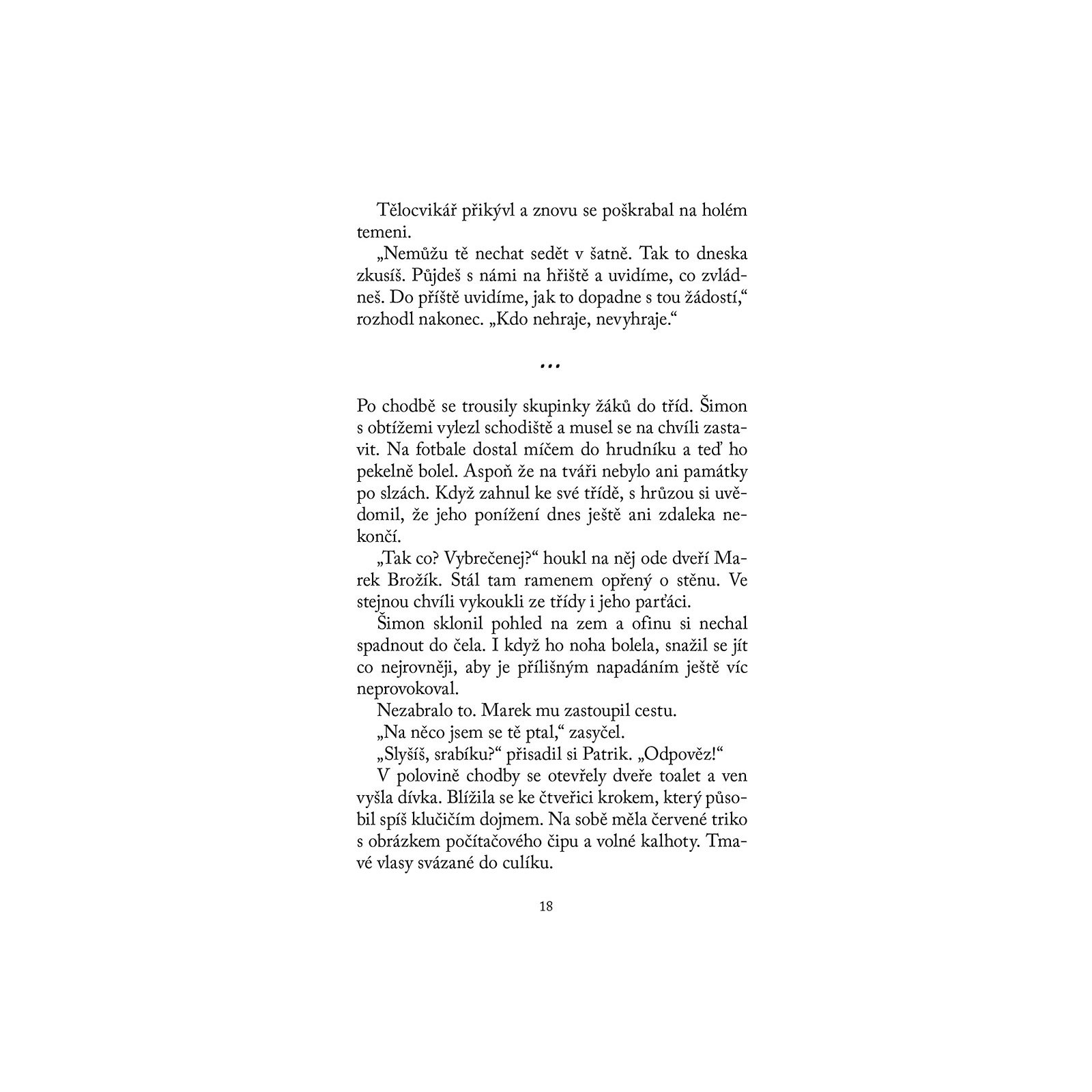 Tělocvikář přikývl a znovu se poškrabal na holém temeni.

„Nemůžu tě nechat sedět v šatně. Tak to dneska zkusíš. Půjdeš s námi na hřiště a uvidíme, co zvládneš. Do příště uvidíme, jak to dopadne s tou žádostí,“ rozhodl nakonec. „Kdo nehraje, nevyhraje.“

...

Po chodbě se trousily skupinky žáků do tříd. Šimon s obtížemi vylezl schodiště a musel se na chvíli zastavit. Na fotbale dostal míčem do hrudníku a teď ho pekelně bolel. Aspoň že na tváři nebylo ani památky po slzách. Když zahnul ke své třídě, s hrůzou si uvědomil, že jeho ponížení dnes ještě ani zdaleka nekončí.

„Tak co? Vybrečenej?“ houkl na něj ode dveří Marek Brožík. Stál tam ramenem opřený o stěnu. Ve stejnou chvíli vykoukli ze třídy i jeho parťáci.

Šimon sklonil pohled na zem a ofinu si nechal spadnout do čela. I když ho noha bolela, snažil se jít co nejrovněji, aby je přílišným napadáním ještě víc neprovokoval.

Nezabralo to. Marek mu zastoupil cestu.

„Na něco jsem se tě ptal,“ zasyčel.

„Slyšíš, srabíku?“ přisadil si Patrik. „Odpověz!“

V polovině chodby se otevřely dveře toalet a ven vyšla dívka. Blížila se ke čtveřici krokem, který působil spíš klučičím dojmem. Na sobě měla červené triko s obrázkem počítačového čipu a volné kalhoty. Tmavé vlasy svázané do culíku.

18